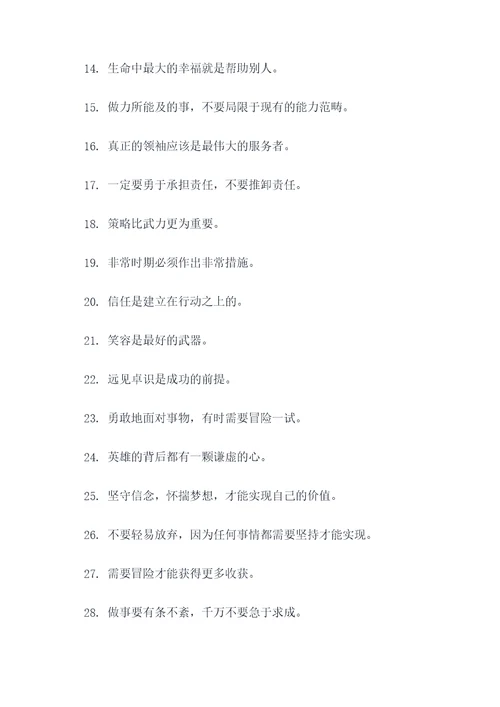 14. 生命中最大的幸福就是帮助别人。

15. 做力所能及的事，不要局限于现有的能力范畴。

16. 真正的领袖应该是最伟大的服务者。

17. 一定要勇于承担责任，不要推卸责任。

18. 策略比武力更为重要。

19. 非常时期必须作出非常措施。

20. 信任是建立在行动之上的。

21. 笑容是最好的武器。

22. 远见卓识是成功的前提。

23. 勇敢地面对事物，有时需要冒险一试。

24. 英雄的背后都有一颗谦虚的心。

25. 坚守信念，怀揣梦想，才能实现自己的价值。

26. 不要轻易放弃，因为任何事情都需要坚持才能实现。

27. 需要冒险才能获得更多收获。

28. 做事要有条不紊，千万不要急于求成。